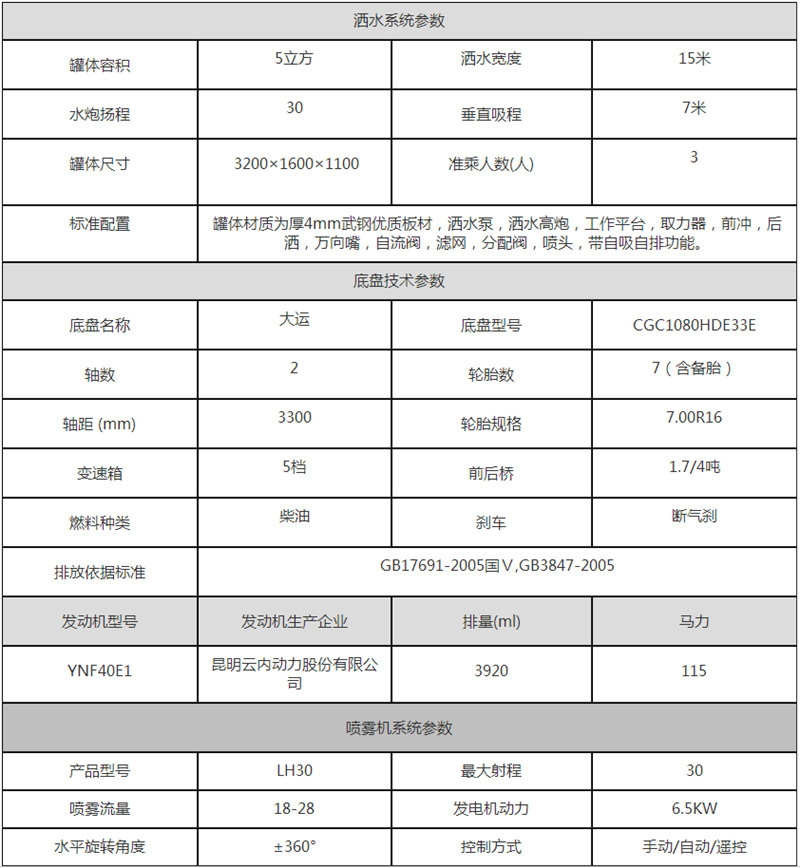 | 洒水系统参数 | | | |
|---|---|---|---|
| 罐体容积 | 5立方 | 洒水宽度 | 15米 |
| 水炮扬程 | 30 | 垂直吸程 | 7米 |
| 罐体尺寸 | 3200×1600×1100 | 准乘人数(人) | 3 |
| 标准配置 | 罐体材质为厚4mm武钢优质板材，洒水泵，洒水高炮，工作平台，取力器，前冲，后洒，万向嘴，自流阀，滤网，分配阀，喷头，带自吸自排功能。 | | |
| 底盘技术参数 | | | |
| 底盘名称 | 大运 | 底盘型号 | CGC1080HDE33E |
| 轴数 | 2 | 轮胎数 | 7（含备胎） |
| 轴距 (mm) | 3300 | 轮胎规格 | 7.00R16 |
| 变速箱 | 5档 | 前后桥 | 1.7/4吨 |
| 燃料种类 | 柴油 | 刹车 | 断气刹 |
| 排放依据标准 | GB17691-2005国Ⅴ,GB3847-2005 | | |
| 发动机型号 | 发动机生产企业 | 排量(ml) | 马力 |
| YNF40E1 | 昆明云内动力股份有限公司 | 3920 | 115 |
| 喷雾机系统参数 | | | |
| 产品型号 | LH30 | 最大射程 | 30 |
| 喷雾流量 | 18-28 | 发电机动力 | 6.5KW |
| 水平旋转角度 | ±360° | 控制方式 | 手动/自动/遥控 |